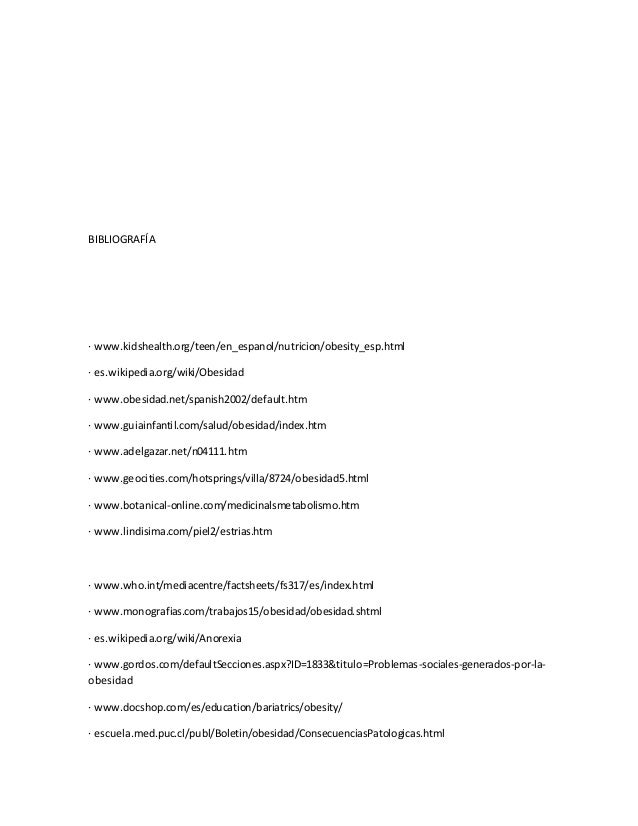 BIBLIOGRAFÍA

· www.kidshealth.org/teen/en_espanol/nutricion/obesity_esp.html

· es.wikipedia.org/wiki/Obesidad

· www.obesidad.net/spanish2002/default.htm

· www.guiainfantil.com/salud/obesidad/index.htm

· www.adelgazar.net/n04111.htm

· www.geocities.com/hotsprings/villa/8724/obesidad5.html

· www.botanical-online.com/medicinalsmetabolismo.htm

· www.lindisima.com/piel2/estrias.htm

· www.who.int/mediacentre/factsheets/fs317/es/index.html

· www.monografias.com/trabajos15/obesidad/obesidad.shtml

· es.wikipedia.org/wiki/Anorexia

· www.gordos.com/defaultSecciones.aspx?ID=1833&titulo=Problemas-sociales-generados-por-la-obesidad

· www.docshop.com/es/education/bariatrics/obesity/

· escuela.med.puc.cl/publ/Boletin/obesidad/ConsecuenciasPatologicas.html